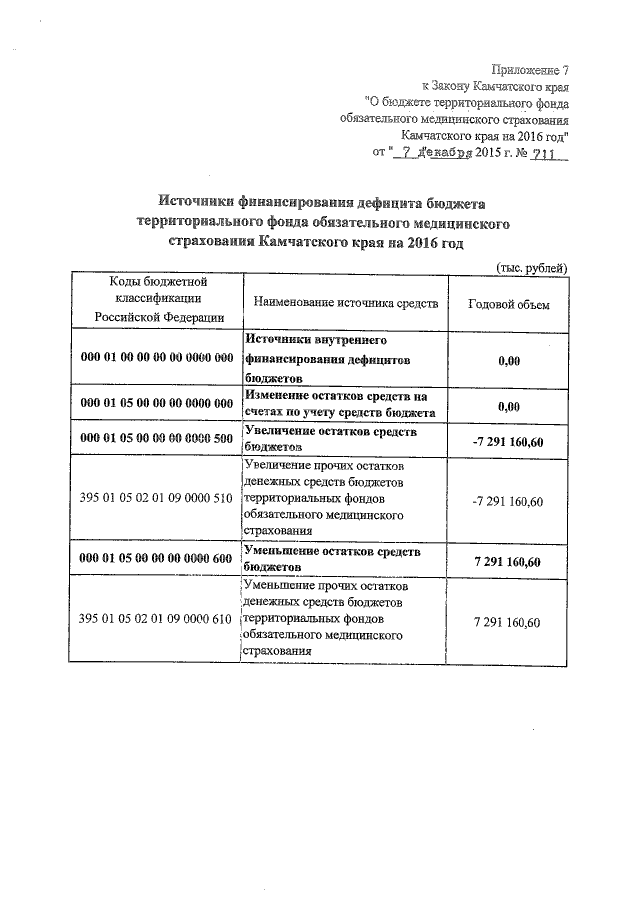 Приложение 7
к Закону Камчатского края
"О бюджете территориального фонда
обязательного медицинского страхования
Камчатского края на 2016 год"
от " 7 декабря 2015 г. № 711

Источники финансирования дефицита бюджета территориального фонда обязательного медицинского страхования Камчатского края на 2016 год

(тыс. рублей)

| Коды бюджетной классификации Российской Федерации | Наименование источника средств | Годовой объем |
|---|---|---|
| 000 01 00 00 00 00 0000 000 | Источники внутреннего финансирования дефицитов бюджетов | 0,00 |
| 000 01 05 00 00 00 0000 000 | Изменение остатков средств на счетах по учету средств бюджета | 0,00 |
| 000 01 05 00 00 00 0000 500 | Увеличение остатков средств бюджетов | -7 291 160,60 |
| 395 01 05 02 01 09 0000 510 | Увеличение прочих остатков денежных средств бюджетов территориальных фондов обязательного медицинского страхования | -7 291 160,60 |
| 000 01 05 00 00 00 0000 600 | Уменьшение остатков средств бюджетов | 7 291 160,60 |
| 395 01 05 02 01 09 0000 610 | Уменьшение прочих остатков денежных средств бюджетов территориальных фондов обязательного медицинского страхования | 7 291 160,60 |